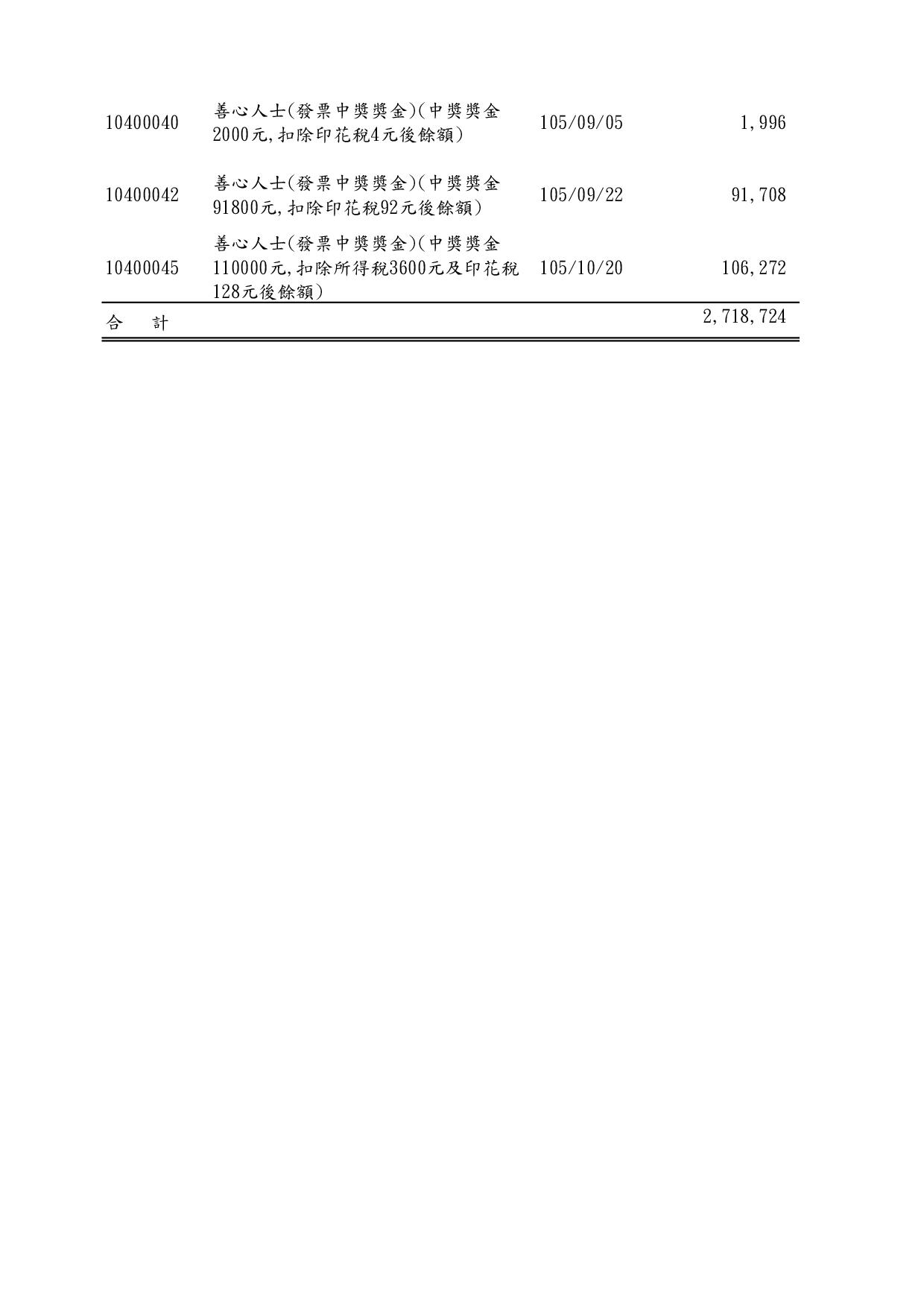 | | | | |
|---|---|---|---|
| 10400040 | 善心人士(發票中獎獎金)(中獎獎金2000元,扣除印花稅4元後餘額) | 105/09/05 | 1,996 |
| 10400042 | 善心人士(發票中獎獎金)(中獎獎金91800元,扣除印花稅92元後餘額) | 105/09/22 | 91,708 |
| 10400045 | 善心人士(發票中獎獎金)(中獎獎金110000元,扣除所得稅3600元及印花稅128元後餘額) | 105/10/20 | 106,272 |
| 合　計 | | | 2,718,724 |